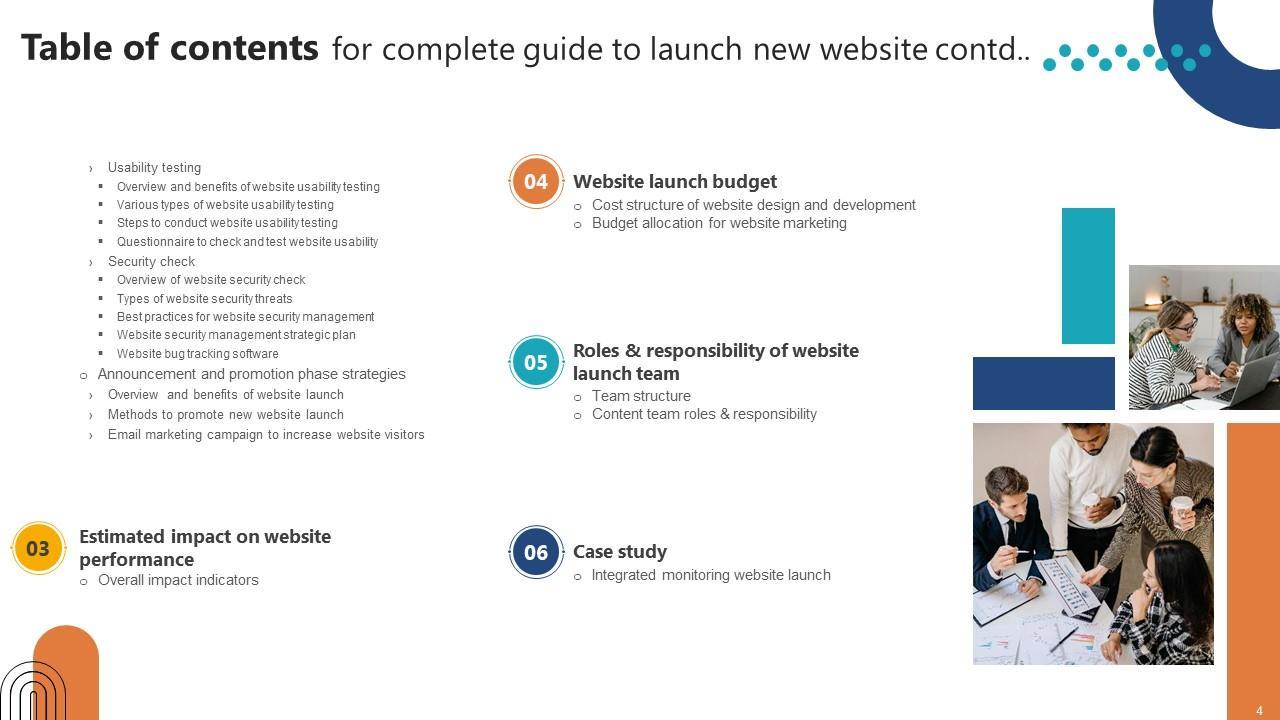 Table of contents for complete guide to launch new website contd..

› Usability testing
▪ Overview and benefits of website usability testing
▪ Various types of website usability testing
▪ Steps to conduct website usability testing
▪ Questionnaire to check and test website usability
› Security check
▪ Overview of website security check
▪ Types of website security threats
▪ Best practices for website security management
▪ Website security management strategic plan
▪ Website bug tracking software
○ Announcement and promotion phase strategies
› Overview and benefits of website launch
› Methods to promote new website launch
› Email marketing campaign to increase website visitors

03 Estimated impact on website performance
○ Overall impact indicators

04 Website launch budget
○ Cost structure of website design and development
○ Budget allocation for website marketing

05 Roles & responsibility of website launch team
○ Team structure
○ Content team roles & responsibility

06 Case study
○ Integrated monitoring website launch

4